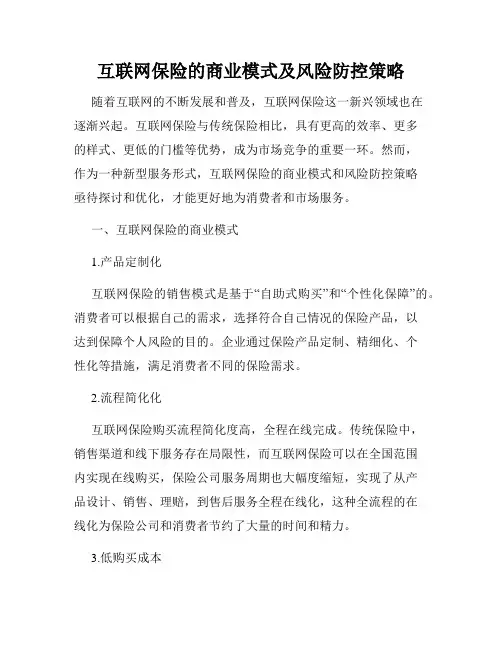 互联网保险的商业模式及风险防控策略

随着互联网的不断发展和普及，互联网保险这一新兴领域也在逐渐兴起。互联网保险与传统保险相比，具有更高的效率、更多的样式、更低的门槛等优势，成为市场竞争的重要一环。然而，作为一种新型服务形式，互联网保险的商业模式和风险防控策略亟待探讨和优化，才能更好地为消费者和市场服务。

一、互联网保险的商业模式

1.产品定制化

互联网保险的销售模式是基于“自助式购买”和“个性化保障”的。消费者可以根据自己的需求，选择符合自己情况的保险产品，以达到保障个人风险的目的。企业通过保险产品定制、精细化、个性化等措施，满足消费者不同的保险需求。

2.流程简化化

互联网保险购买流程简化度高，全程在线完成。传统保险中，销售渠道和线下服务存在局限性，而互联网保险可以在全国范围内实现在线购买，保险公司服务周期也大幅度缩短，实现了从产品设计、销售、理赔，到售后服务全程在线化，这种全流程的在线化为保险公司和消费者节约了大量的时间和精力。

3.低购买成本